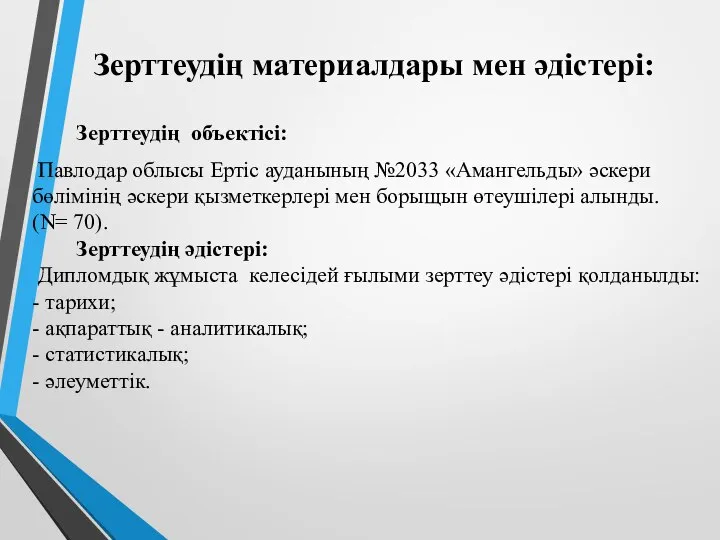 Зерттеудің материалдары мен әдістері:

Зерттеудің объектісі:

Павлодар облысы Ертіс ауданының №2033 «Амангельды» әскери бөлімінің әскери қызметкерлері мен борыщын өтеушілері алынды. (N= 70).

Зерттеудің әдістері:

Дипломдық жұмыста келесідей ғылыми зерттеу әдістері қолданылды:
- тарихи;
- ақпараттық - аналитикалық;
- статистикалық;
- әлеуметтік.